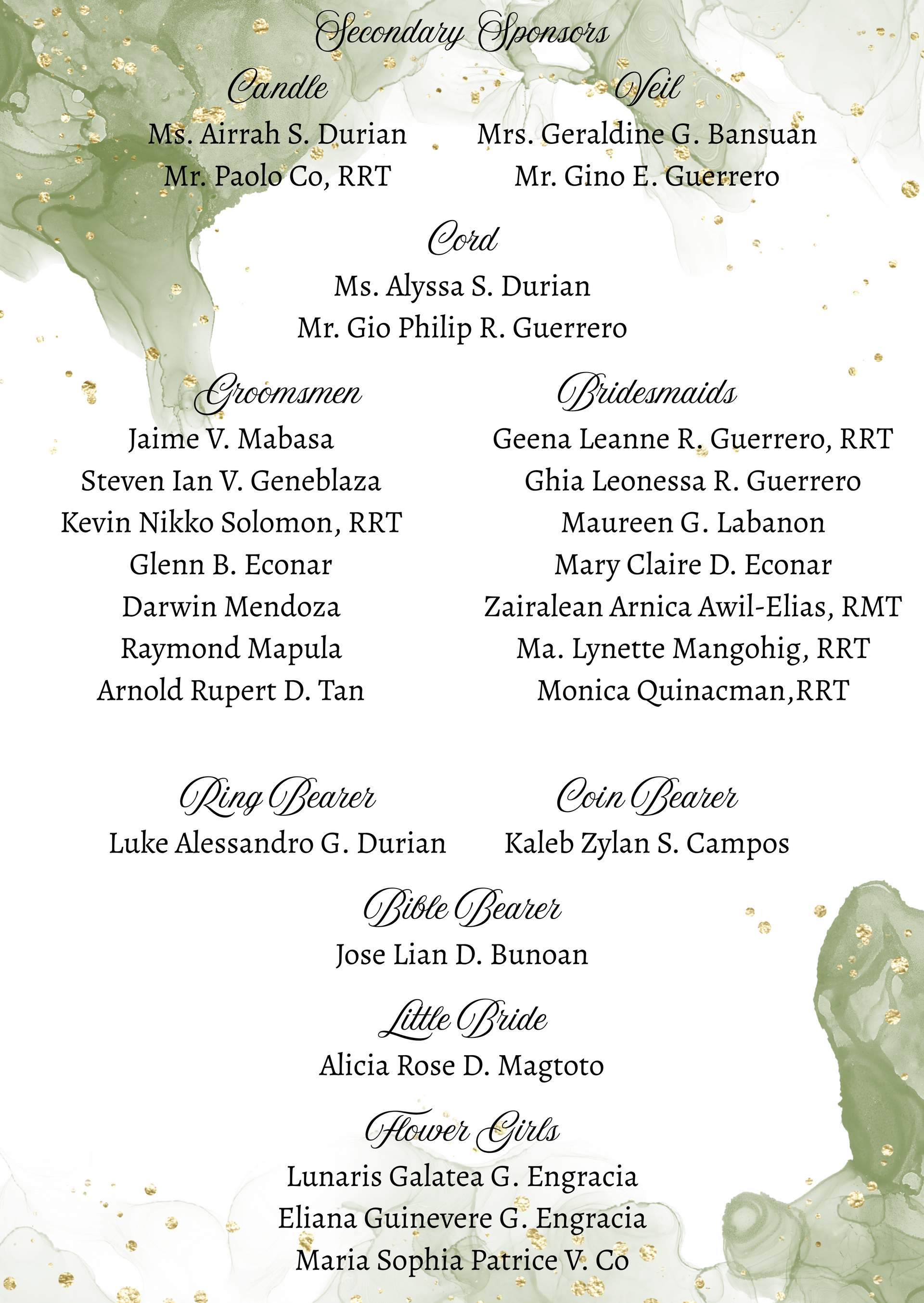 Secondary Sponsors

Candle
Ms. Airrah S. Durian
Mr. Paolo Co, RRT

Veil
Mrs. Geraldine G. Bansuan
Mr. Gino E. Guerrero

Cord
Ms. Alyssa S. Durian
Mr. Gio Philip R. Guerrero

Groomsmen
Jaime V. Mabasa
Steven Ian V. Geneblaza
Kevin Nikko Solomon, RRT
Glenn B. Econar
Darwin Mendoza
Raymond Mapula
Arnold Rupert D. Tan

Bridesmaids
Geena Leanne R. Guerrero, RRT
Ghia Leonessa R. Guerrero
Maureen G. Labanon
Mary Claire D. Econar
Zairalean Arnica Awil-Elias, RMT
Ma. Lynette Mangohig, RRT
Monica Quinacman,RRT

Ring Bearer
Luke Alessandro G. Durian

Coin Bearer
Kaleb Zylan S. Campos

Bible Bearer
Jose Lian D. Bunoan

Little Bride
Alicia Rose D. Magtoto

Flower Girls
Lunaris Galatea G. Engracia
Eliana Guinevere G. Engracia
Maria Sophia Patrice V. Co